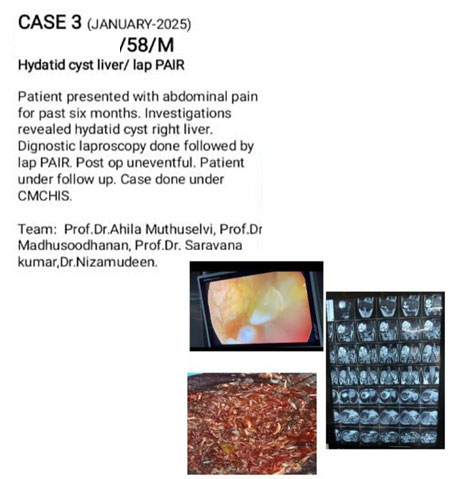 CASE 3 (JANUARY-2025)

/58/M

Hydatid cyst liver/ lap PAIR

Patient presented with abdominal pain for past six months. Investigations revealed hydatid cyst right liver. Dignostic laproscopy done followed by lap PAIR. Post op uneventful. Patient under follow up. Case done under CMCHIS.

Team: Prof.Dr.Ahila Muthuselvi, Prof.Dr Madhusoodhanan, Prof.Dr. Saravana kumar,Dr.Nizamudeen.